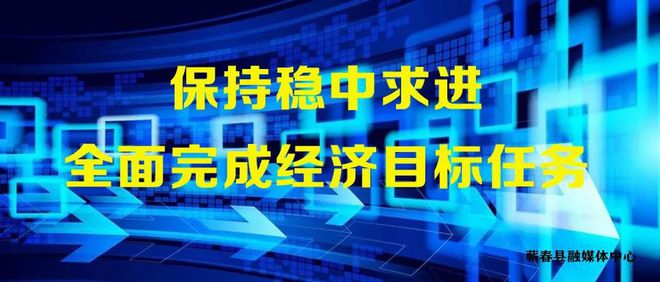 保持稳中求进
全面完成经济目标任务

蕲春县融媒体中心